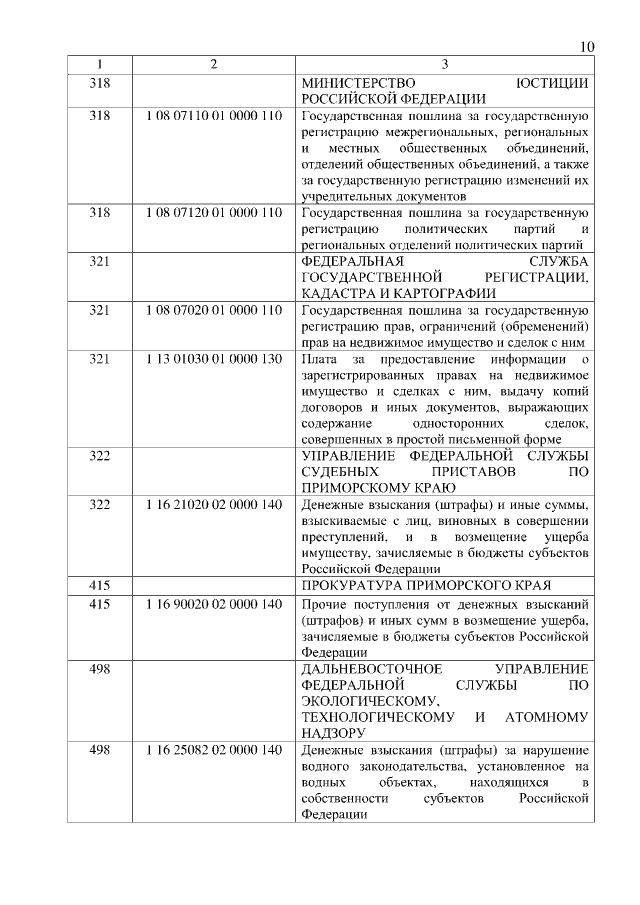 10

| 1 | 2 | 3 |
|---|---|---|
| 318 | | МИНИСТЕРСТВО ЮСТИЦИИ РОССИЙСКОЙ ФЕДЕРАЦИИ |
| 318 | 1 08 07110 01 0000 110 | Государственная пошлина за государственную регистрацию межрегиональных, региональных и местных общественных объединений, отделений общественных объединений, а также за государственную регистрацию изменений их учредительных документов |
| 318 | 1 08 07120 01 0000 110 | Государственная пошлина за государственную регистрацию политических партий и региональных отделений политических партий |
| 321 | | ФЕДЕРАЛЬНАЯ СЛУЖБА ГОСУДАРСТВЕННОЙ РЕГИСТРАЦИИ, КАДАСТРА И КАРТОГРАФИИ |
| 321 | 1 08 07020 01 0000 110 | Государственная пошлина за государственную регистрацию прав, ограничений (обременений) прав на недвижимое имущество и сделок с ним |
| 321 | 1 13 01030 01 0000 130 | Плата за предоставление информации о зарегистрированных правах на недвижимое имущество и сделках с ним, выдачу копий договоров и иных документов, выражающих содержание односторонних сделок, совершенных в простой письменной форме |
| 322 | | УПРАВЛЕНИЕ ФЕДЕРАЛЬНОЙ СЛУЖБЫ СУДЕБНЫХ ПРИСТАВОВ ПО ПРИМОРСКОМУ КРАЮ |
| 322 | 1 16 21020 02 0000 140 | Денежные взыскания (штрафы) и иные суммы, взыскиваемые с лиц, виновных в совершении преступлений, и в возмещение ущерба имуществу, зачисляемые в бюджеты субъектов Российской Федерации |
| 415 | | ПРОКУРАТУРА ПРИМОРСКОГО КРАЯ |
| 415 | 1 16 90020 02 0000 140 | Прочие поступления от денежных взысканий (штрафов) и иных сумм в возмещение ущерба, зачисляемые в бюджеты субъектов Российской Федерации |
| 498 | | ДАЛЬНЕВОСТОЧНОЕ УПРАВЛЕНИЕ ФЕДЕРАЛЬНОЙ СЛУЖБЫ ПО ЭКОЛОГИЧЕСКОМУ, ТЕХНОЛОГИЧЕСКОМУ И АТОМНОМУ НАДЗОРУ |
| 498 | 1 16 25082 02 0000 140 | Денежные взыскания (штрафы) за нарушение водного законодательства, установленное на водных объектах, находящихся в собственности субъектов Российской Федерации |